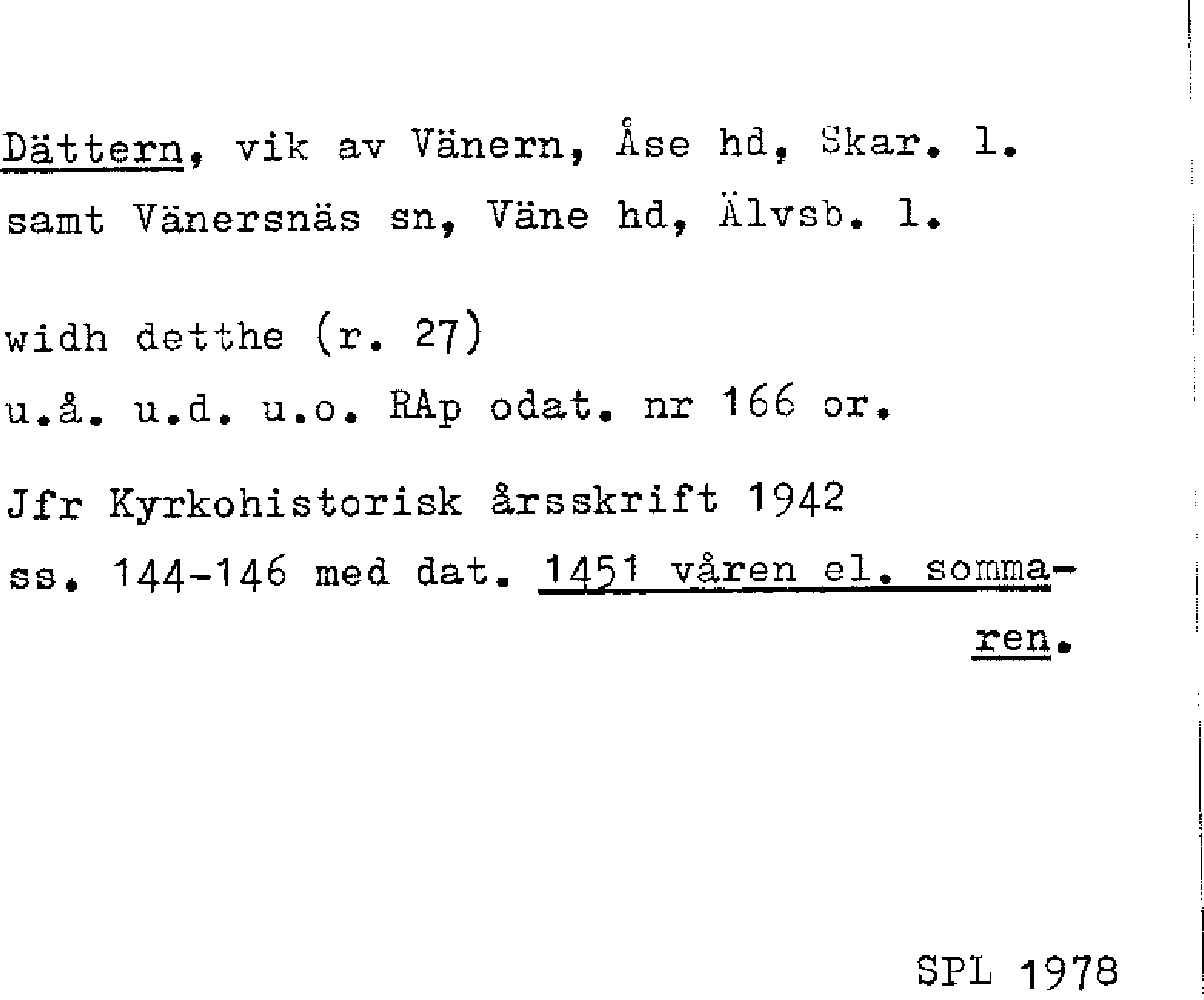 Dättern, vik av Vänern, Åse hd, Skar. l. samt Vänersnäs sn, Väne hd, Älvsb. l.

widh detthe (r. 27)
u.å. u.d. u.o. RAp odat. nr 166 or.

Jfr Kyrkohistorisk årsskrift 1942 ss. 144-146 med dat. 1451 våren el. sommaren.

SPL 1978